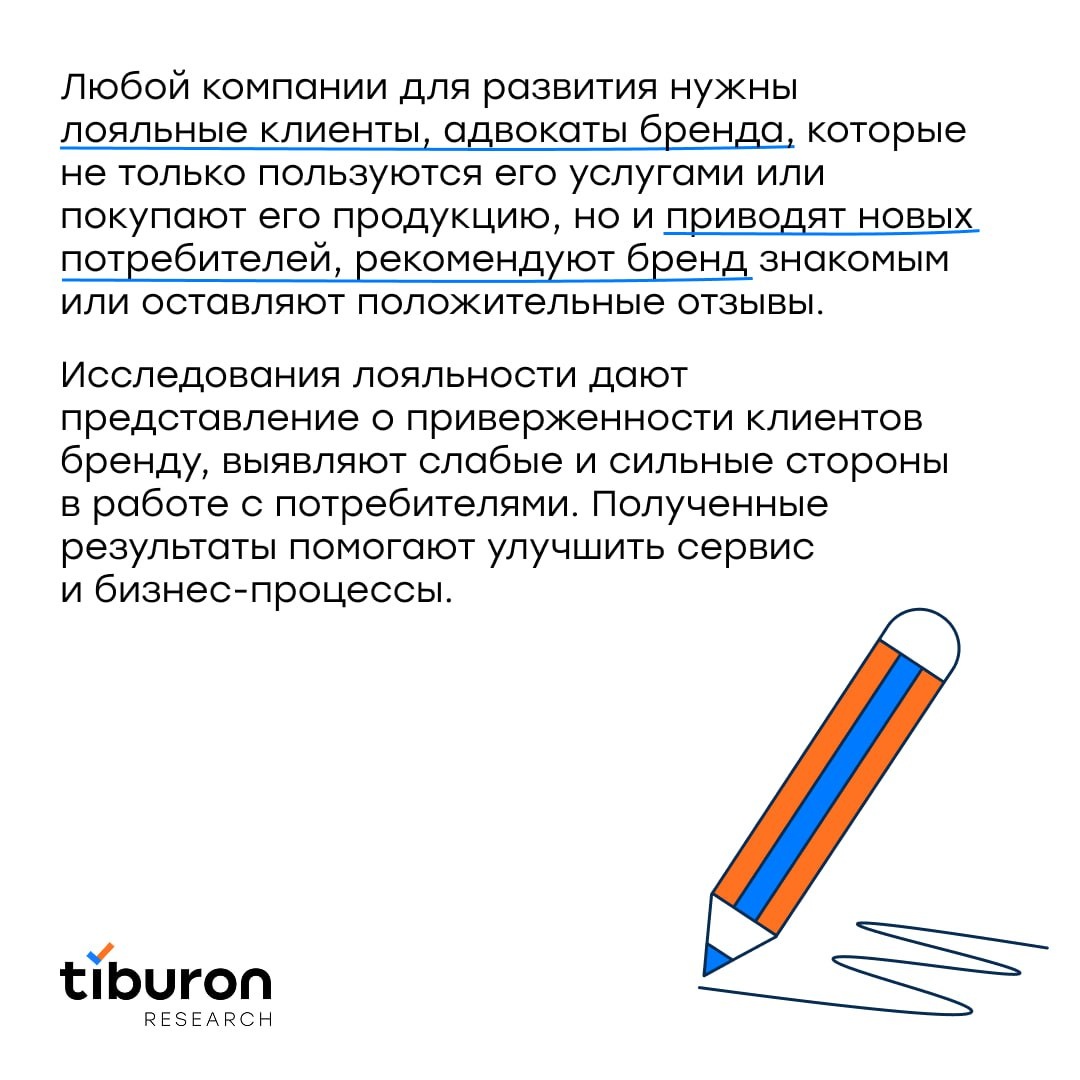 Любой компании для развития нужны лояльные клиенты, адвокаты бренда, которые не только пользуются его услугами или покупают его продукцию, но и приводят новых потребителей, рекомендуют бренд знакомым или оставляют положительные отзывы.

Исследования лояльности дают представление о приверженности клиентов бренду, выявляют слабые и сильные стороны в работе с потребителями. Полученные результаты помогают улучшить сервис и бизнес-процессы.

tiburon
RESEARCH